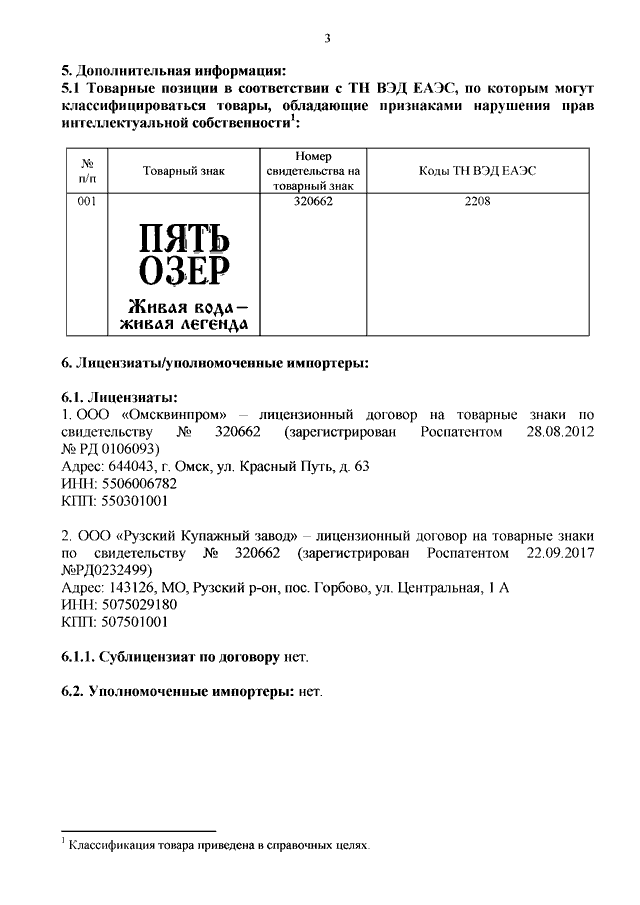 3

**5. Дополнительная информация:**
**5.1 Товарные позиции в соответствии с ТН ВЭД ЕАЭС, по которым могут классифицироваться товары, обладающие признаками нарушения прав интеллектуальной собственности$^1$:**

| № п/п | Товарный знак | Номер свидетельства на товарный знак | Коды ТН ВЭД ЕАЭС |
|---|---|---|---|
| 001 | ПЯТЬ ОЗЕР Живая вода – живая легенда | 320662 | 2208 |

**6. Лицензиаты/уполномоченные импортеры:**

**6.1. Лицензиаты:**
1. ООО «Омсквинпром» – лицензионный договор на товарные знаки по свидетельству № 320662 (зарегистрирован Роспатентом 28.08.2012 № РД 0106093)
Адрес: 644043, г. Омск, ул. Красный Путь, д. 63
ИНН: 5506006782
КПП: 550301001

2. ООО «Рузский Купажный завод» – лицензионный договор на товарные знаки по свидетельству № 320662 (зарегистрирован Роспатентом 22.09.2017 №РД0232499)
Адрес: 143126, МО, Рузский р-он, пос. Горбово, ул. Центральная, 1 А
ИНН: 5075029180
КПП: 507501001

**6.1.1. Сублицензиат по договору** нет.

**6.2. Уполномоченные импортеры:** нет.

$^1$ Классификация товара приведена в справочных целях.